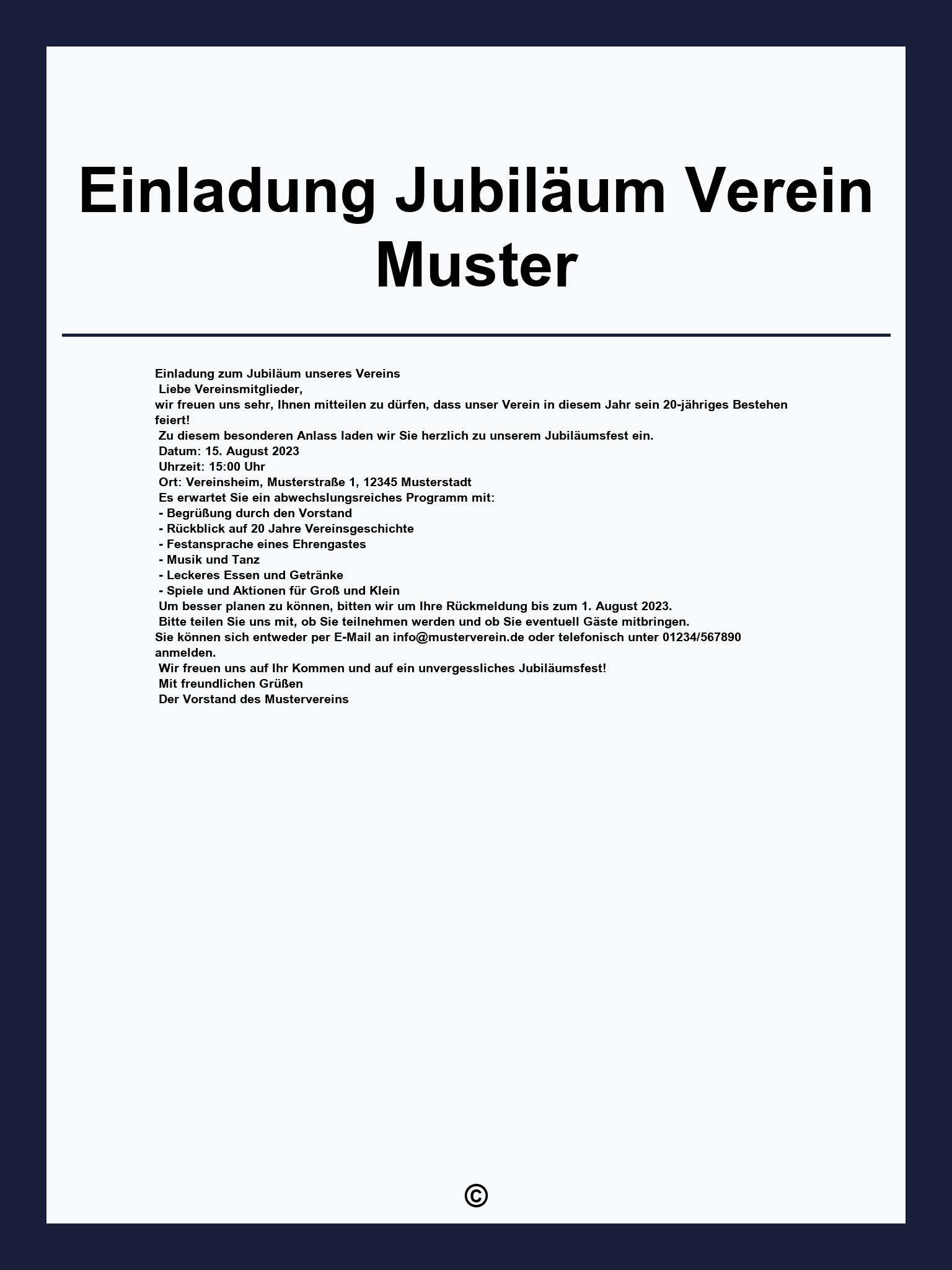 Einladung Jubiläum Verein Muster

Einladung zum Jubiläum unseres Vereins
Liebe Vereinsmitglieder,
wir freuen uns sehr, Ihnen mitteilen zu dürfen, dass unser Verein in diesem Jahr sein 20-jähriges Bestehen feiert!
Zu diesem besonderen Anlass laden wir Sie herzlich zu unserem Jubiläumsfest ein.
Datum: 15. August 2023
Uhrzeit: 15:00 Uhr
Ort: Vereinsheim, Musterstraße 1, 12345 Musterstadt
Es erwartet Sie ein abwechslungsreiches Programm mit:
- Begrüßung durch den Vorstand
- Rückblick auf 20 Jahre Vereinsgeschichte
- Festansprache eines Ehrengastes
- Musik und Tanz
- Leckeres Essen und Getränke
- Spiele und Aktionen für Groß und Klein
Um besser planen zu können, bitten wir um Ihre Rückmeldung bis zum 1. August 2023.
Bitte teilen Sie uns mit, ob Sie teilnehmen werden und ob Sie eventuell Gäste mitbringen.
Sie können sich entweder per E-Mail an info@musterverein.de oder telefonisch unter 01234/567890 anmelden.
Wir freuen uns auf Ihr Kommen und auf ein unvergessliches Jubiläumsfest!
Mit freundlichen Grüßen
Der Vorstand des Mustervereins

©